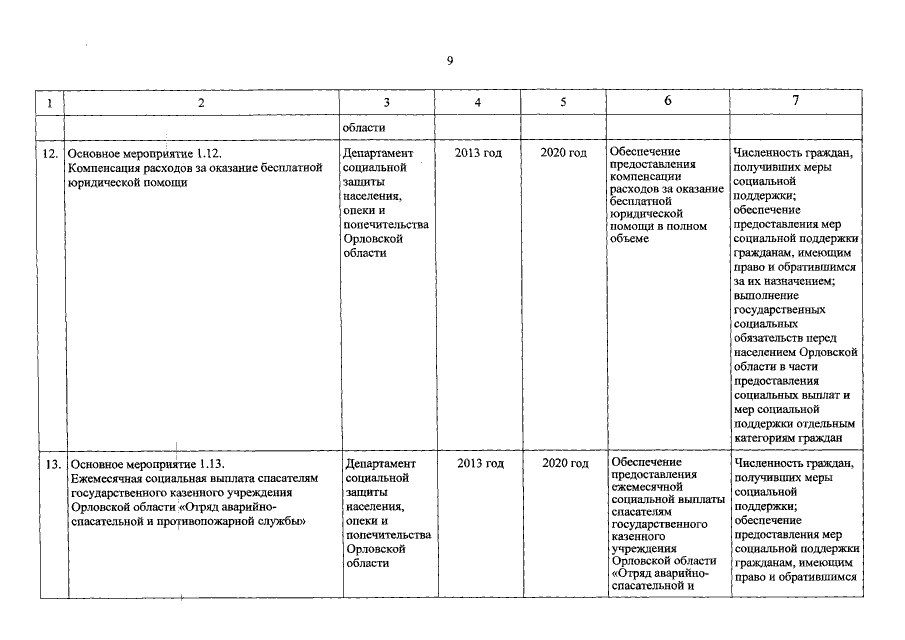 9

| 1 | 2 | 3 | 4 | 5 | 6 | 7 |
|---|---|---|---|---|---|---|
|  |  | области |  |  |  |  |
| 12. | Основное мероприятие 1.12. Компенсация расходов за оказание бесплатной юридической помощи | Департамент социальной защиты населения, опеки и попечительства Орловской области | 2013 год | 2020 год | Обеспечение предоставления компенсации расходов за оказание бесплатной юридической помощи в полном объеме | Численность граждан, получивших меры социальной поддержки; обеспечение предоставления мер социальной поддержки гражданам, имеющим право и обратившимся за их назначением; выполнение государственных социальных обязательств перед населением Орловской области в части предоставления социальных выплат и мер социальной поддержки отдельным категориям граждан |
| 13. | Основное мероприятие 1.13. Ежемесячная социальная выплата спасателям государственного казенного учреждения Орловской области «Отряд аварийно-спасательной и противопожарной службы» | Департамент социальной защиты населения, опеки и попечительства Орловской области | 2013 год | 2020 год | Обеспечение предоставления ежемесячной социальной выплаты спасателям государственного казенного учреждения Орловской области «Отряд аварийно-спасательной и | Численность граждан, получивших меры социальной поддержки; обеспечение предоставления мер социальной поддержки гражданам, имеющим право и обратившимся |